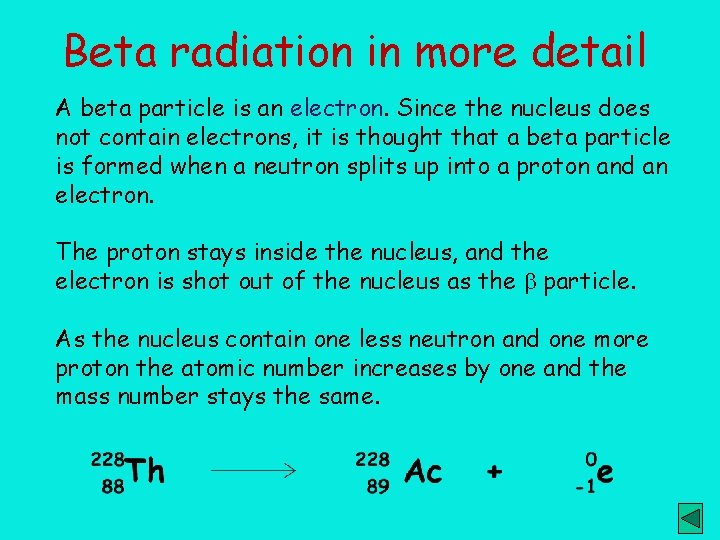 Beta radiation in more detail

A beta particle is an electron. Since the nucleus does not contain electrons, it is thought that a beta particle is formed when a neutron splits up into a proton and an electron.

The proton stays inside the nucleus, and the electron is shot out of the nucleus as the $\beta$ particle.

As the nucleus contain one less neutron and one more proton the atomic number increases by one and the mass number stays the same.

$^{228}_{88}Th \longrightarrow ^{228}_{89}Ac + ^{0}_{-1}e$